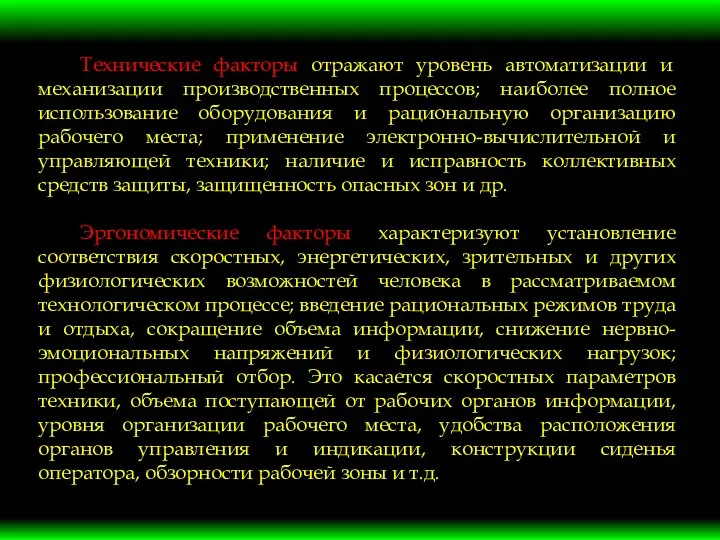 Технические факторы отражают уровень автоматизации и механизации производственных процессов; наиболее полное использование оборудования и рациональную организацию рабочего места; применение электронно-вычислительной и управляющей техники; наличие и исправность коллективных средств защиты, защищенность опасных зон и др.

Эргономические факторы характеризуют установление соответствия скоростных, энергетических, зрительных и других физиологических возможностей человека в рассматриваемом технологическом процессе; введение рациональных режимов труда и отдыха, сокращение объема информации, снижение нервно-эмоциональных напряжений и физиологических нагрузок; профессиональный отбор. Это касается скоростных параметров техники, объема поступающей от рабочих органов информации, уровня организации рабочего места, удобства расположения органов управления и индикации, конструкции сиденья оператора, обзорности рабочей зоны и т.д.